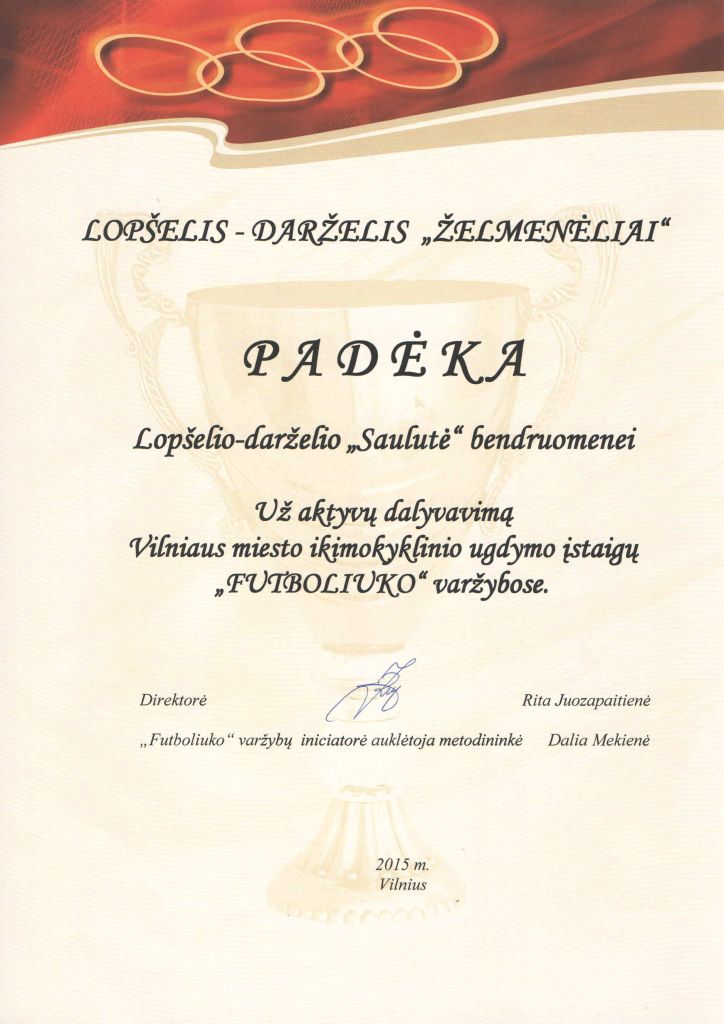 LOPŠELIS - DARŽELIS „ŽELMENĖLIAI“

PADĖKA

Lopšelio-darželio „Saulutė“ bendruomenei

Už aktyvų dalyvavimą
Vilniaus miesto ikimokyklinio ugdymo įstaigų
„FUTBOLIUKO“ varžybose.

Direktorė Rita Juozapaitienė

„Futboliuko“ varžybų iniciatorė auklėtoja metodininkė Dalia Mekienė

2015 m.
Vilnius